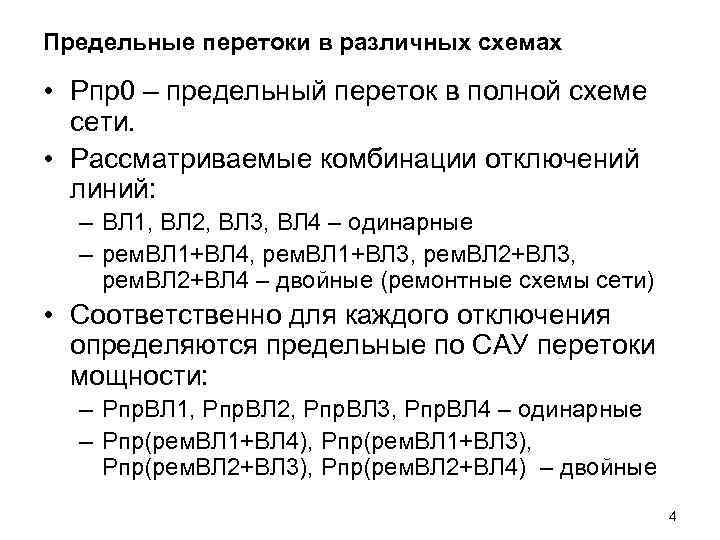 Предельные перетоки в различных схемах

• Рпр0 – предельный переток в полной схеме сети.

• Рассматриваемые комбинации отключений линий:

– ВЛ1, ВЛ2, ВЛ3, ВЛ4 – одинарные

– ремВЛ1+ВЛ4, ремВЛ1+ВЛ3, ремВЛ2+ВЛ3, ремВЛ2+ВЛ4 – двойные (ремонтные схемы сети)

• Соответственно для каждого отключения определяются предельные по САУ перетоки мощности:

– РпрВЛ1, РпрВЛ2, РпрВЛ3, РпрВЛ4 – одинарные

– Рпр(ремВЛ1+ВЛ4), Рпр(ремВЛ1+ВЛ3), Рпр(ремВЛ2+ВЛ3), Рпр(ремВЛ2+ВЛ4) – двойные

4